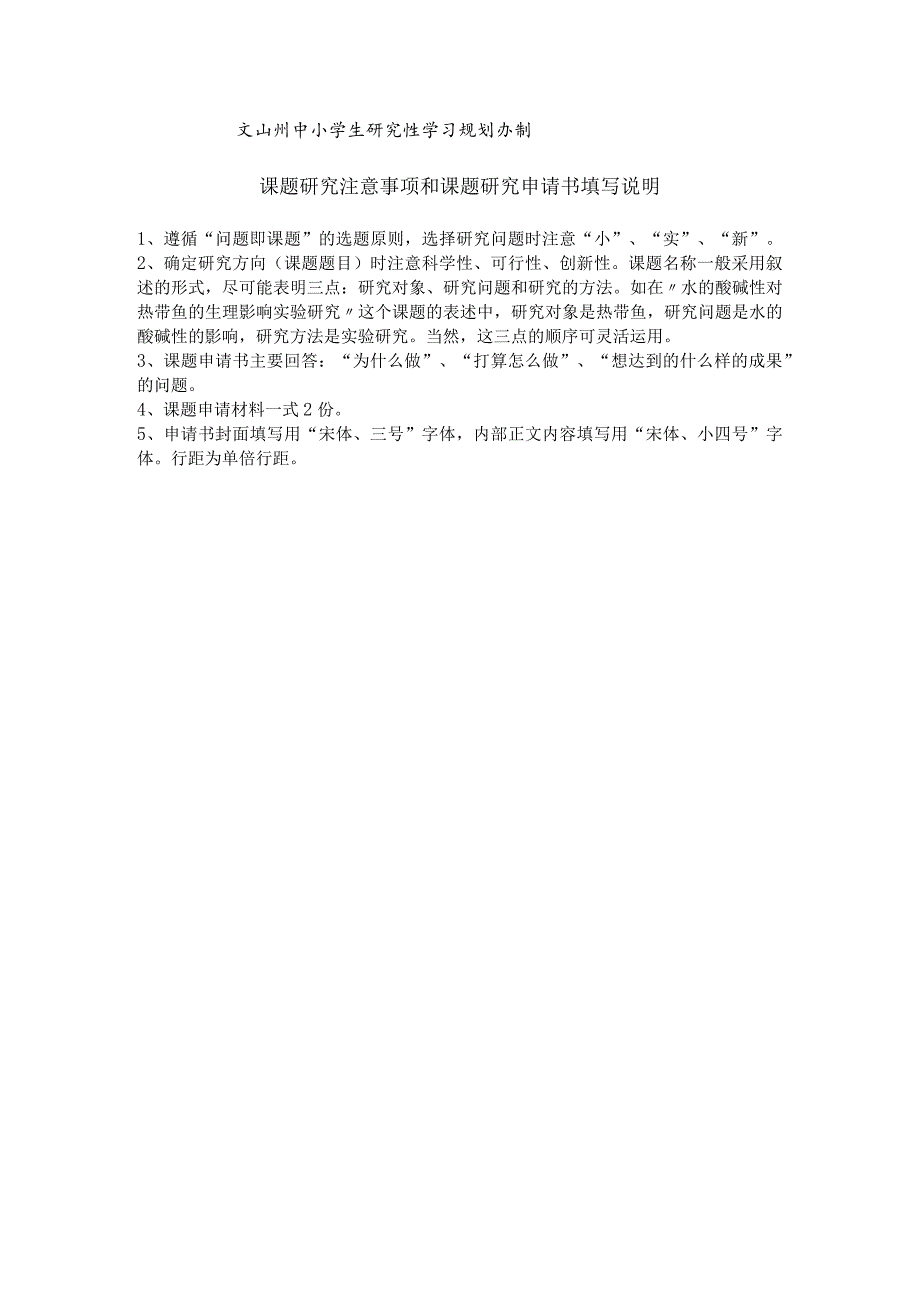 文山州中小学生研究性学习规划办制

课题研究注意事项和课题研究申请书填写说明

1、遵循“问题即课题”的选题原则，选择研究问题时注意“小”、“实”、“新”。
2、确定研究方向（课题题目）时注意科学性、可行性、创新性。课题名称一般采用叙述的形式，尽可能表明三点：研究对象、研究问题和研究的方法。如在〃水的酸碱性对热带鱼的生理影响实验研究〃这个课题的表述中，研究对象是热带鱼，研究问题是水的酸碱性的影响，研究方法是实验研究。当然，这三点的顺序可灵活运用。
3、课题申请书主要回答：“为什么做”、“打算怎么做”、“想达到的什么样的成果”的问题。
4、课题申请材料一式2份。
5、申请书封面填写用“宋体、三号”字体，内部正文内容填写用“宋体、小四号”字体。行距为单倍行距。